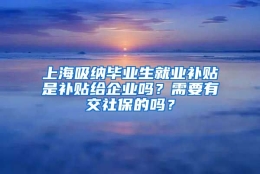 上海吸纳毕业生就业补贴是补贴给企业吗？需要有交社保的吗？